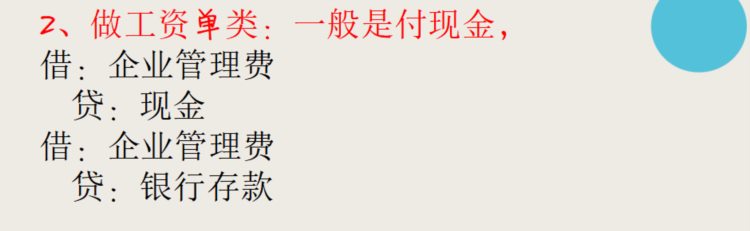 2、做工资单类：一般是付现金，
借：企业管理费
贷：现金
借：企业管理费
贷：银行存款